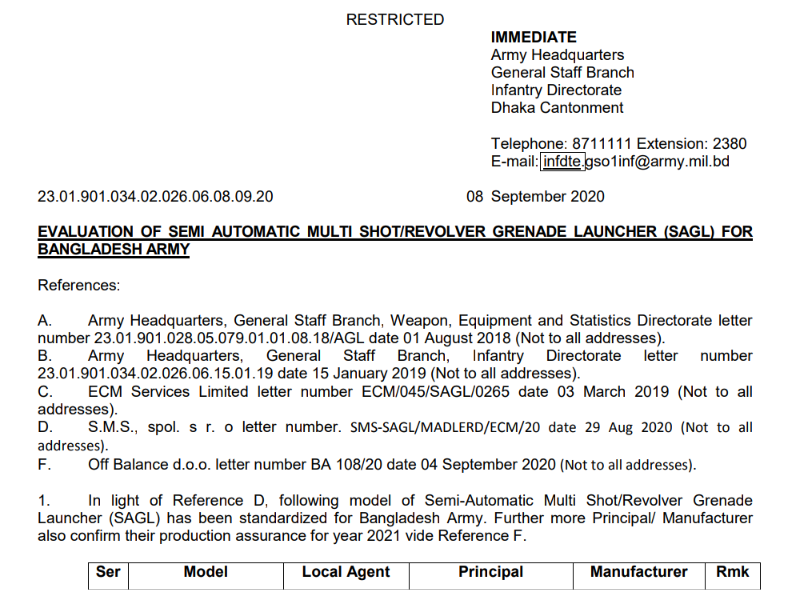 RESTRICTED

IMMEDIATE
Army Headquarters
General Staff Branch
Infantry Directorate
Dhaka Cantonment

Telephone: 8711111 Extension: 2380
E-mail: infdte.gso1inf@army.mil.bd

23.01.901.034.02.026.06.08.09.20

08 September 2020

EVALUATION OF SEMI AUTOMATIC MULTI SHOT/REVOLVER GRENADE LAUNCHER (SAGL) FOR BANGLADESH ARMY

References:

A. Army Headquarters, General Staff Branch, Weapon, Equipment and Statistics Directorate letter number 23.01.901.028.05.079.01.01.08.18/AGL date 01 August 2018 (Not to all addresses).
B. Army Headquarters, General Staff Branch, Infantry Directorate letter number 23.01.901.034.02.026.06.15.01.19 date 15 January 2019 (Not to all addresses).
C. ECM Services Limited letter number ECM/045/SAGL/0265 date 03 March 2019 (Not to all addresses).
D. S.M.S., spol. s r. o letter number. SMS-SAGL/MADLERD/ECM/20 date 29 Aug 2020 (Not to all addresses).
F. Off Balance d.o.o. letter number BA 108/20 date 04 September 2020 (Not to all addresses).

1. In light of Reference D, following model of Semi-Automatic Multi Shot/Revolver Grenade Launcher (SAGL) has been standardized for Bangladesh Army. Further more Principal/ Manufacturer also confirm their production assurance for year 2021 vide Reference F.

| Ser | Model | Local Agent | Principal | Manufacturer | Rmk |
|---|---|---|---|---|---|